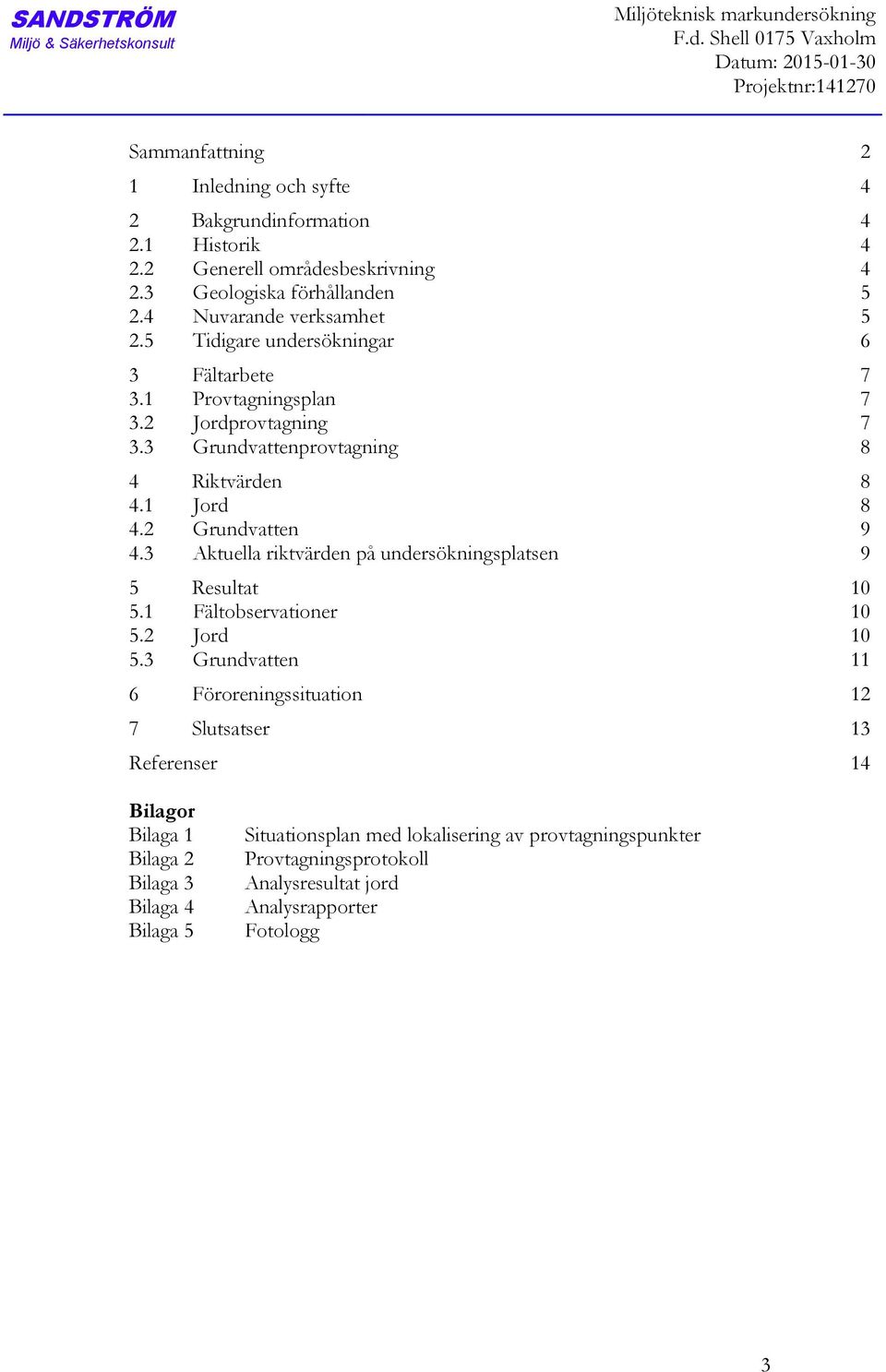 SANDSTRÖM
Miljö & Säkerhetskonsult

Miljöteknisk markundersökning
F.d. Shell 0175 Vaxholm
Datum: 2015-01-30
Projektnr:141270

Sammanfattning 2

1 Inledning och syfte 4

2 Bakgrundinformation 4
2.1 Historik 4
2.2 Generell områdesbeskrivning 4
2.3 Geologiska förhållanden 5
2.4 Nuvarande verksamhet 5
2.5 Tidigare undersökningar 6

3 Fältarbete 7
3.1 Provtagningsplan 7
3.2 Jordprovtagning 7
3.3 Grundvattenprovtagning 8

4 Riktvärden 8
4.1 Jord 8
4.2 Grundvatten 9
4.3 Aktuella riktvärden på undersökningsplatsen 9

5 Resultat 10
5.1 Fältobservationer 10
5.2 Jord 10
5.3 Grundvatten 11

6 Föroreningssituation 12

7 Slutsatser 13

Referenser 14

Bilagor
Bilaga 1 Situationsplan med lokalisering av provtagningspunkter
Bilaga 2 Provtagningsprotokoll
Bilaga 3 Analysresultat jord
Bilaga 4 Analysrapporter
Bilaga 5 Fotologg

3